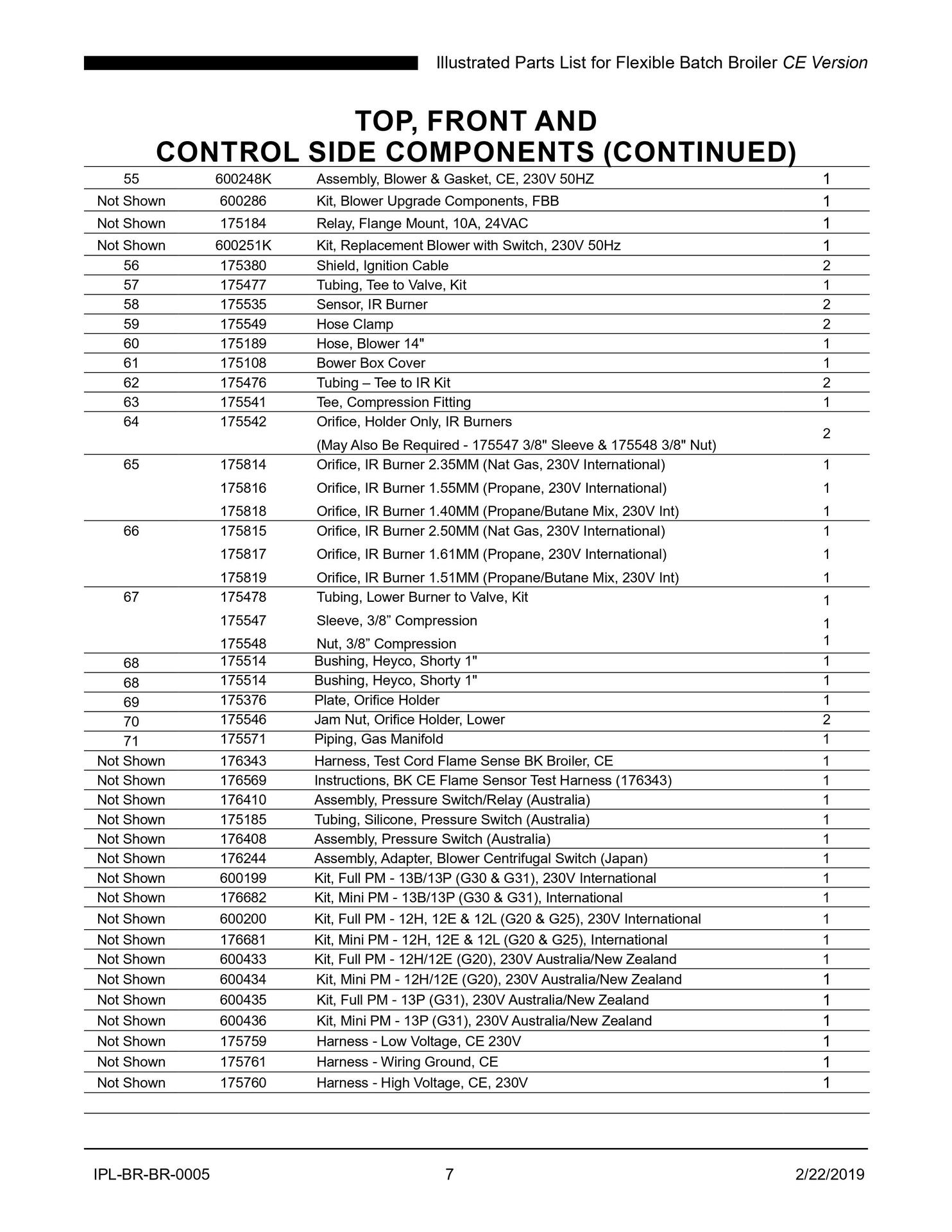 Illustrated Parts List for Flexible Batch Broiler CE Version

TOP, FRONT AND
CONTROL SIDE COMPONENTS (CONTINUED)

| | | | |
|---|---|---|---|
| 55 | 600248K | Assembly, Blower & Gasket, CE, 230V 50HZ | 1 |
| Not Shown | 600286 | Kit, Blower Upgrade Components, FBB | 1 |
| Not Shown | 175184 | Relay, Flange Mount, 10A, 24VAC | 1 |
| Not Shown | 600251K | Kit, Replacement Blower with Switch, 230V 50Hz | 1 |
| 56 | 175380 | Shield, Ignition Cable | 2 |
| 57 | 175477 | Tubing, Tee to Valve, Kit | 1 |
| 58 | 175535 | Sensor, IR Burner | 2 |
| 59 | 175549 | Hose Clamp | 2 |
| 60 | 175189 | Hose, Blower 14" | 1 |
| 61 | 175108 | Bower Box Cover | 1 |
| 62 | 175476 | Tubing – Tee to IR Kit | 2 |
| 63 | 175541 | Tee, Compression Fitting | 1 |
| 64 | 175542 | Orifice, Holder Only, IR Burners (May Also Be Required - 175547 3/8" Sleeve & 175548 3/8" Nut) | 2 |
| 65 | 175814 | Orifice, IR Burner 2.35MM (Nat Gas, 230V International) | 1 |
| | 175816 | Orifice, IR Burner 1.55MM (Propane, 230V International) | 1 |
| | 175818 | Orifice, IR Burner 1.40MM (Propane/Butane Mix, 230V Int) | 1 |
| 66 | 175815 | Orifice, IR Burner 2.50MM (Nat Gas, 230V International) | 1 |
| | 175817 | Orifice, IR Burner 1.61MM (Propane, 230V International) | 1 |
| | 175819 | Orifice, IR Burner 1.51MM (Propane/Butane Mix, 230V Int) | 1 |
| 67 | 175478 | Tubing, Lower Burner to Valve, Kit | 1 |
| | 175547 | Sleeve, 3/8” Compression | 1 |
| | 175548 | Nut, 3/8” Compression | 1 |
| 68 | 175514 | Bushing, Heyco, Shorty 1" | 1 |
| 68 | 175514 | Bushing, Heyco, Shorty 1" | 1 |
| 69 | 175376 | Plate, Orifice Holder | 1 |
| 70 | 175546 | Jam Nut, Orifice Holder, Lower | 2 |
| 71 | 175571 | Piping, Gas Manifold | 1 |
| Not Shown | 176343 | Harness, Test Cord Flame Sense BK Broiler, CE | 1 |
| Not Shown | 176569 | Instructions, BK CE Flame Sensor Test Harness (176343) | 1 |
| Not Shown | 176410 | Assembly, Pressure Switch/Relay (Australia) | 1 |
| Not Shown | 175185 | Tubing, Silicone, Pressure Switch (Australia) | 1 |
| Not Shown | 176408 | Assembly, Pressure Switch (Australia) | 1 |
| Not Shown | 176244 | Assembly, Adapter, Blower Centrifugal Switch (Japan) | 1 |
| Not Shown | 600199 | Kit, Full PM - 13B/13P (G30 & G31), 230V International | 1 |
| Not Shown | 176682 | Kit, Mini PM - 13B/13P (G30 & G31), International | 1 |
| Not Shown | 600200 | Kit, Full PM - 12H, 12E & 12L (G20 & G25), 230V International | 1 |
| Not Shown | 176681 | Kit, Mini PM - 12H, 12E & 12L (G20 & G25), International | 1 |
| Not Shown | 600433 | Kit, Full PM - 12H/12E (G20), 230V Australia/New Zealand | 1 |
| Not Shown | 600434 | Kit, Mini PM - 12H/12E (G20), 230V Australia/New Zealand | 1 |
| Not Shown | 600435 | Kit, Full PM - 13P (G31), 230V Australia/New Zealand | 1 |
| Not Shown | 600436 | Kit, Mini PM - 13P (G31), 230V Australia/New Zealand | 1 |
| Not Shown | 175759 | Harness - Low Voltage, CE 230V | 1 |
| Not Shown | 175761 | Harness - Wiring Ground, CE | 1 |
| Not Shown | 175760 | Harness - High Voltage, CE, 230V | 1 |

IPL-BR-BR-0005 7 2/22/2019